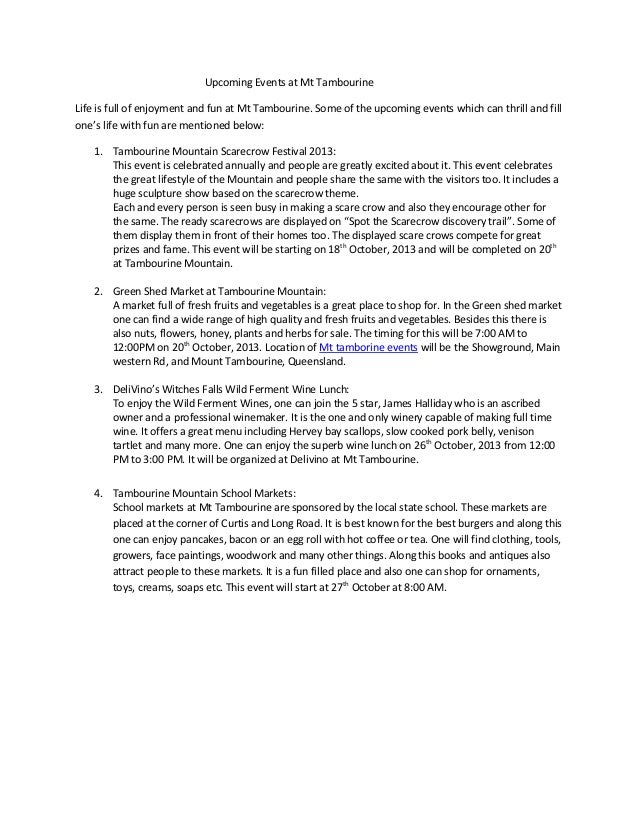 Upcoming Events at Mt Tambourine

Life is full of enjoyment and fun at Mt Tambourine. Some of the upcoming events which can thrill and fill one's life with fun are mentioned below:

1. Tambourine Mountain Scarecrow Festival 2013:
This event is celebrated annually and people are greatly excited about it. This event celebrates the great lifestyle of the Mountain and people share the same with the visitors too. It includes a huge sculpture show based on the scarecrow theme.
Each and every person is seen busy in making a scare crow and also they encourage other for the same. The ready scarecrows are displayed on "Spot the Scarecrow discovery trail". Some of them display them in front of their homes too. The displayed scare crows compete for great prizes and fame. This event will be starting on 18$^{th}$ October, 2013 and will be completed on 20$^{th}$ at Tambourine Mountain.

2. Green Shed Market at Tambourine Mountain:
A market full of fresh fruits and vegetables is a great place to shop for. In the Green shed market one can find a wide range of high quality and fresh fruits and vegetables. Besides this there is also nuts, flowers, honey, plants and herbs for sale. The timing for this will be 7:00 AM to 12:00PM on 20$^{th}$ October, 2013. Location of Mt tamborine events will be the Showground, Main western Rd, and Mount Tambourine, Queensland.

3. DeliVino's Witches Falls Wild Ferment Wine Lunch:
To enjoy the Wild Ferment Wines, one can join the 5 star, James Halliday who is an ascribed owner and a professional winemaker. It is the one and only winery capable of making full time wine. It offers a great menu including Hervey bay scallops, slow cooked pork belly, venison tartlet and many more. One can enjoy the superb wine lunch on 26$^{th}$ October, 2013 from 12:00 PM to 3:00 PM. It will be organized at Delivino at Mt Tambourine.

4. Tambourine Mountain School Markets:
School markets at Mt Tambourine are sponsored by the local state school. These markets are placed at the corner of Curtis and Long Road. It is best known for the best burgers and along this one can enjoy pancakes, bacon or an egg roll with hot coffee or tea. One will find clothing, tools, growers, face paintings, woodwork and many other things. Along this books and antiques also attract people to these markets. It is a fun filled place and also one can shop for ornaments, toys, creams, soaps etc. This event will start at 27$^{th}$ October at 8:00 AM.